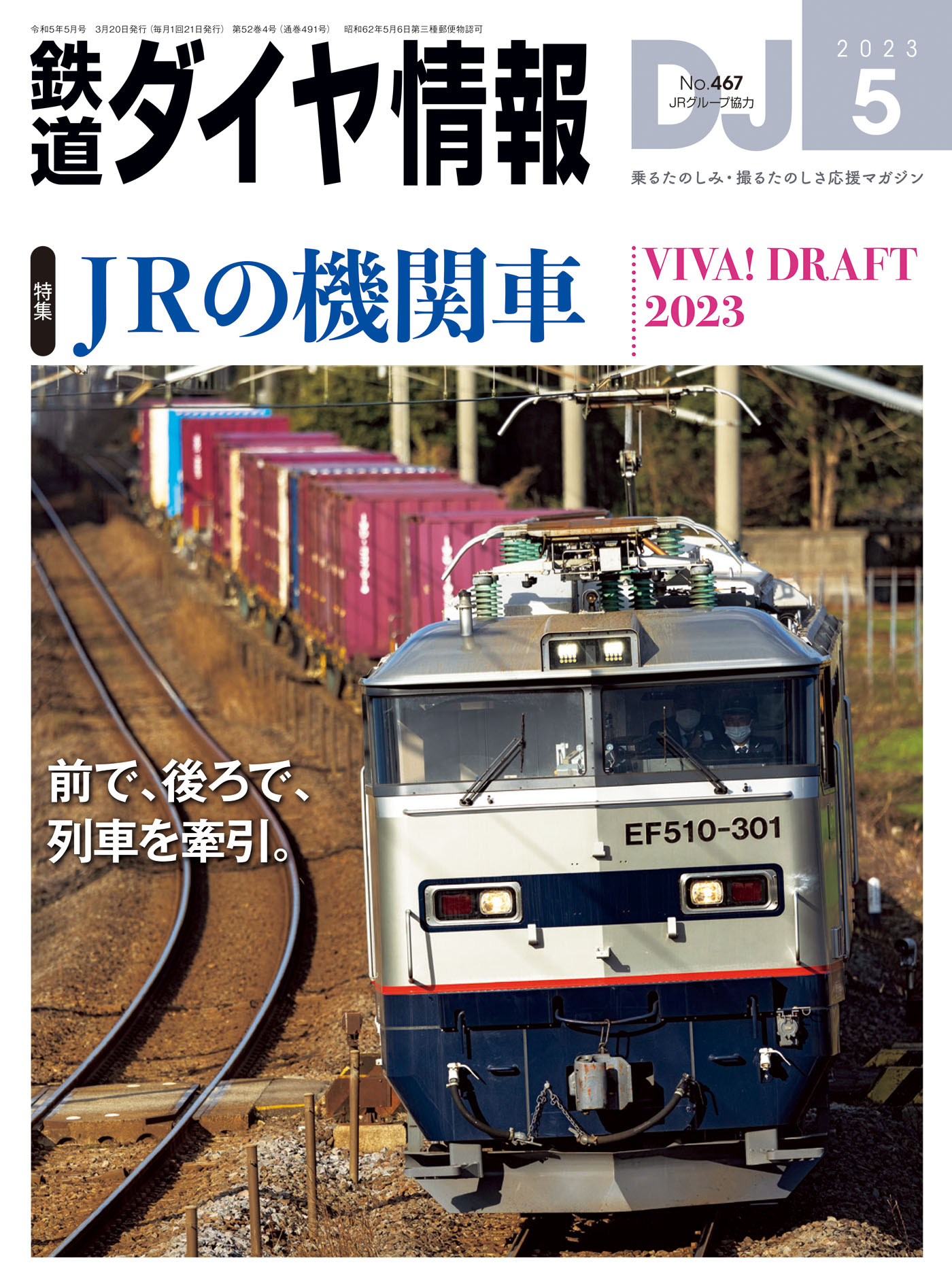 令和5年5月号 3月20日発行（毎月1回21日発行） 第52巻4号（通巻491号） 昭和62年5月6日第三種郵便物認可

鉄道ダイヤ情報

DJ

No.467
JRグループ協力

2023
5

乗るたのしみ・撮るたのしさ応援マガジン

特集
JRの機関車

VIVA! DRAFT 2023

前で、後ろで、
列車を牽引。

EF510-301